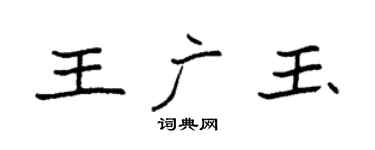 王广玉

词典网